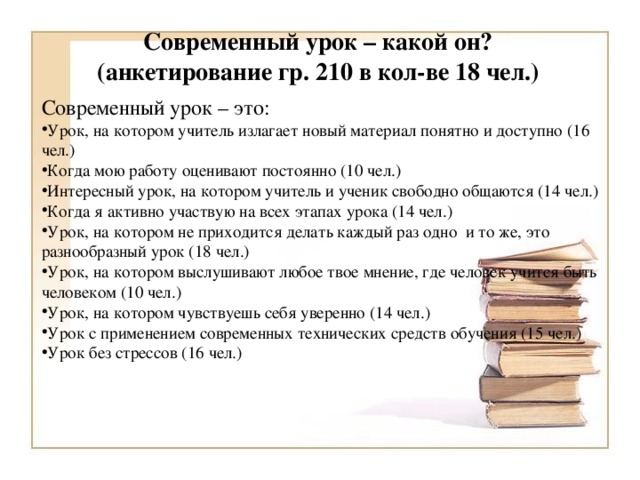 Современный урок – какой он?
(анкетирование гр. 210 в кол-ве 18 чел.)

Современный урок – это:
•Урок, на котором учитель излагает новый материал понятно и доступно (16 чел.)
•Когда мою работу оценивают постоянно (10 чел.)
•Интересный урок, на котором учитель и ученик свободно общаются (14 чел.)
•Когда я активно участвую на всех этапах урока (14 чел.)
•Урок, на котором не приходится делать каждый раз одно и то же, это разнообразный урок (18 чел.)
•Урок, на котором выслушивают любое твое мнение, где человек учится быть человеком (10 чел.)
•Урок, на котором чувствуешь себя уверенно (14 чел.)
•Урок с применением современных технических средств обучения (15 чел.)
•Урок без стрессов (16 чел.)